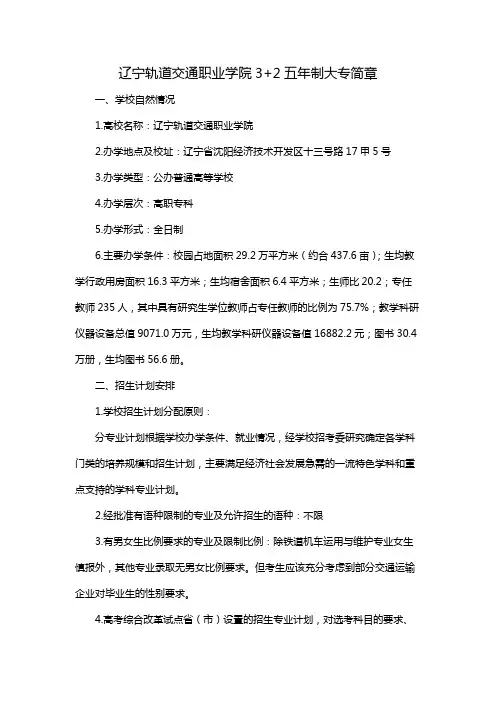 辽宁轨道交通职业学院 3+2 五年制大专简章

一、学校自然情况

1.高校名称：辽宁轨道交通职业学院

2.办学地点及校址：辽宁省沈阳经济技术开发区十三号路 17 甲 5 号

3.办学类型：公办普通高等学校

4.办学层次：高职专科

5.办学形式：全日制

6.主要办学条件：校园占地面积 29.2 万平方米（约合 437.6 亩）；生均教学行政用房面积 16.3 平方米；生均宿舍面积 6.4 平方米；生师比 20.2；专任教师 235 人，其中具有研究生学位教师占专任教师的比例为 75.7%；教学科研仪器设备总值 9071.0 万元，生均教学科研仪器设备值 16882.2 元；图书 30.4 万册，生均图书 56.6 册。

二、招生计划安排

1.学校招生计划分配原则：

分专业计划根据学校办学条件、就业情况，经学校招考委研究确定各学科门类的培养规模和招生计划，主要满足经济社会发展急需的一流特色学科和重点支持的学科专业计划。

2.经批准有语种限制的专业及允许招生的语种：不限

3.有男女生比例要求的专业及限制比例：除铁道机车运用与维护专业女生慎报外，其他专业录取无男女比例要求。但考生应该充分考虑到部分交通运输企业对毕业生的性别要求。

4.高考综合改革试点省（市）设置的招生专业计划，对选考科目的要求、